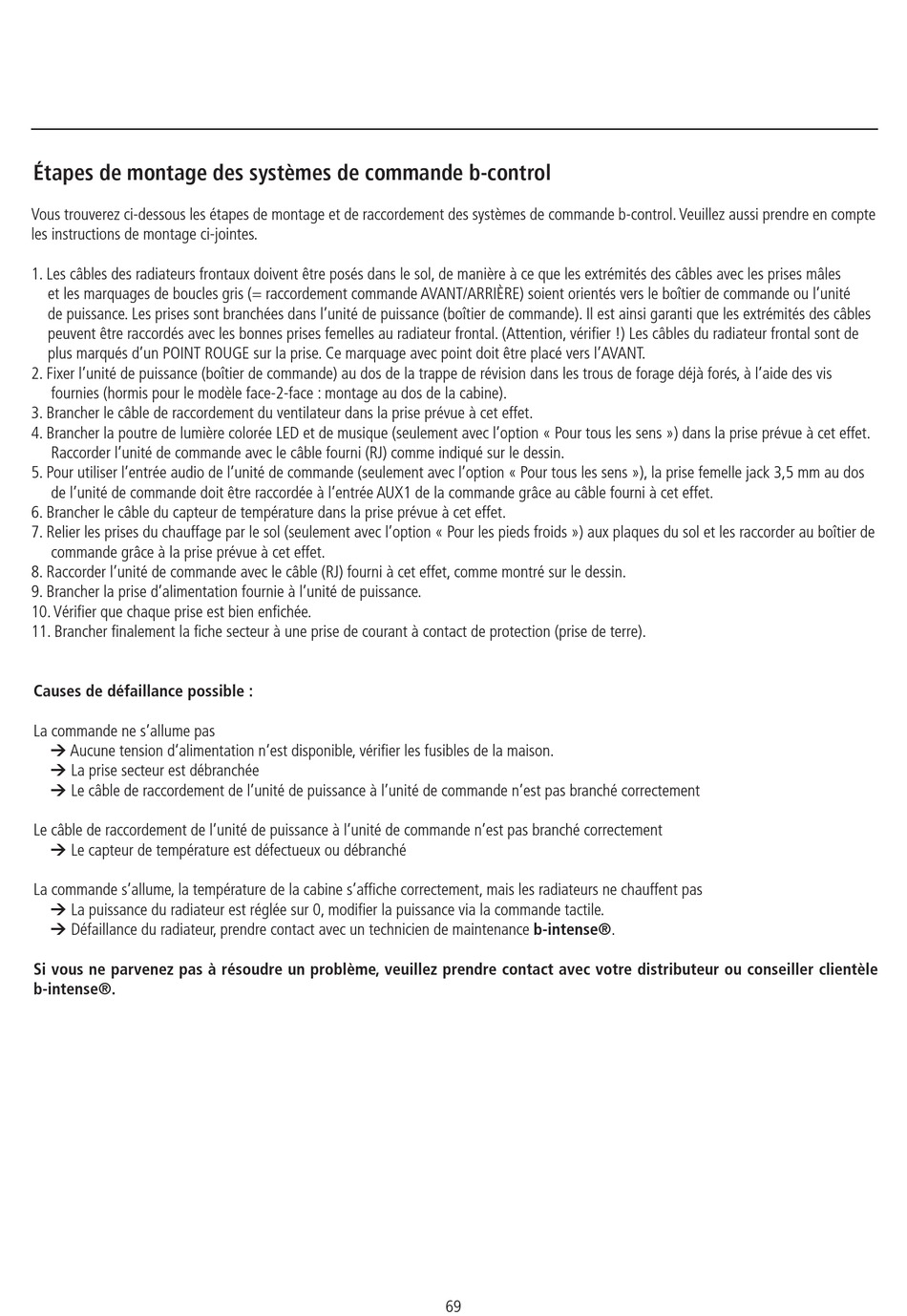 Étapes de montage des systèmes de commande b-control

Vous trouverez ci-dessous les étapes de montage et de raccordement des systèmes de commande b-control. Veuillez aussi prendre en compte les instructions de montage ci-jointes.

1. Les câbles des radiateurs frontaux doivent être posés dans le sol, de manière à ce que les extrémités des câbles avec les prises mâles et les marquages de boucles gris (= raccordement commande AVANT/ARRIÈRE) soient orientés vers le boîtier de commande ou l'unité de puissance. Les prises sont branchées dans l'unité de puissance (boîtier de commande). Il est ainsi garanti que les extrémités des câbles peuvent être raccordés avec les bonnes prises femelles au radiateur frontal. (Attention, vérifier !) Les câbles du radiateur frontal sont de plus marqués d'un POINT ROUGE sur la prise. Ce marquage avec point doit être placé vers l'AVANT.
2. Fixer l'unité de puissance (boîtier de commande) au dos de la trappe de révision dans les trous de forage déjà forés, à l'aide des vis fournies (hormis pour le modèle face-2-face : montage au dos de la cabine).
3. Brancher le câble de raccordement du ventilateur dans la prise prévue à cet effet.
4. Brancher la poutre de lumière colorée LED et de musique (seulement avec l'option « Pour tous les sens ») dans la prise prévue à cet effet. Raccorder l'unité de commande avec le câble fourni (RJ) comme indiqué sur le dessin.
5. Pour utiliser l'entrée audio de l'unité de commande (seulement avec l'option « Pour tous les sens »), la prise femelle jack 3,5 mm au dos de l'unité de commande doit être raccordée à l'entrée AUX1 de la commande grâce au câble fourni à cet effet.
6. Brancher le câble du capteur de température dans la prise prévue à cet effet.
7. Relier les prises du chauffage par le sol (seulement avec l'option « Pour les pieds froids ») aux plaques du sol et les raccorder au boîtier de commande grâce à la prise prévue à cet effet.
8. Raccorder l'unité de commande avec le câble (RJ) fourni à cet effet, comme montré sur le dessin.
9. Brancher la prise d'alimentation fournie à l'unité de puissance.
10. Vérifier que chaque prise est bien enfichée.
11. Brancher finalement la fiche secteur à une prise de courant à contact de protection (prise de terre).

Causes de défaillance possible :

La commande ne s'allume pas
→ Aucune tension d'alimentation n'est disponible, vérifier les fusibles de la maison.
→ La prise secteur est débranchée
→ Le câble de raccordement de l'unité de puissance à l'unité de commande n'est pas branché correctement

Le câble de raccordement de l'unité de puissance à l'unité de commande n'est pas branché correctement
→ Le capteur de température est défectueux ou débranché

La commande s'allume, la température de la cabine s'affiche correctement, mais les radiateurs ne chauffent pas
→ La puissance du radiateur est réglée sur 0, modifier la puissance via la commande tactile.
→ Défaillance du radiateur, prendre contact avec un technicien de maintenance b-intense®.

Si vous ne parvenez pas à résoudre un problème, veuillez prendre contact avec votre distributeur ou conseiller clientèle b-intense®.

69